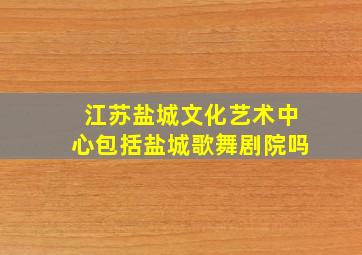 江苏盐城文化艺术中心包括盐城歌舞剧院吗